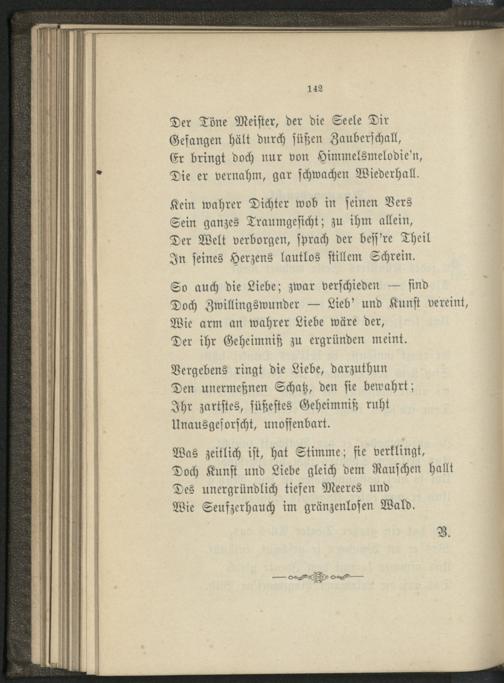 142

Der Töne Meister, der die Seele Dir
Gefangen hält durch süßen Zauberschall,
Er bringt doch nur von Himmelsmelodie'n,
Die er vernahm, gar schwachen Wiederhall.

Kein wahrer Dichter wob in seinen Vers
Sein ganzes Traumgesicht; zu ihm allein,
Der Welt verborgen, sprach der bess're Theil
In seines Herzens lautlos stillem Schrein.

So auch die Liebe; zwar verschieden — sind
Doch Zwillingswunder — Lieb' und Kunst vereint,
Wie arm an wahrer Liebe wäre der,
Der ihr Geheimniß zu ergründen meint.

Vergebens ringt die Liebe, darzuthun
Den unermeßnen Schatz, den sie bewahrt;
Ihr zartstes, süßestes Geheimniß ruht
Unausgeforscht, unoffenbart.

Was zeitlich ist, hat Stimme; sie verklingt,
Doch Kunst und Liebe gleich dem Rauschen hallt
Des unergründlich tiefen Meeres und
Wie Seufzerhauch im gränzenlosen Wald.

B.